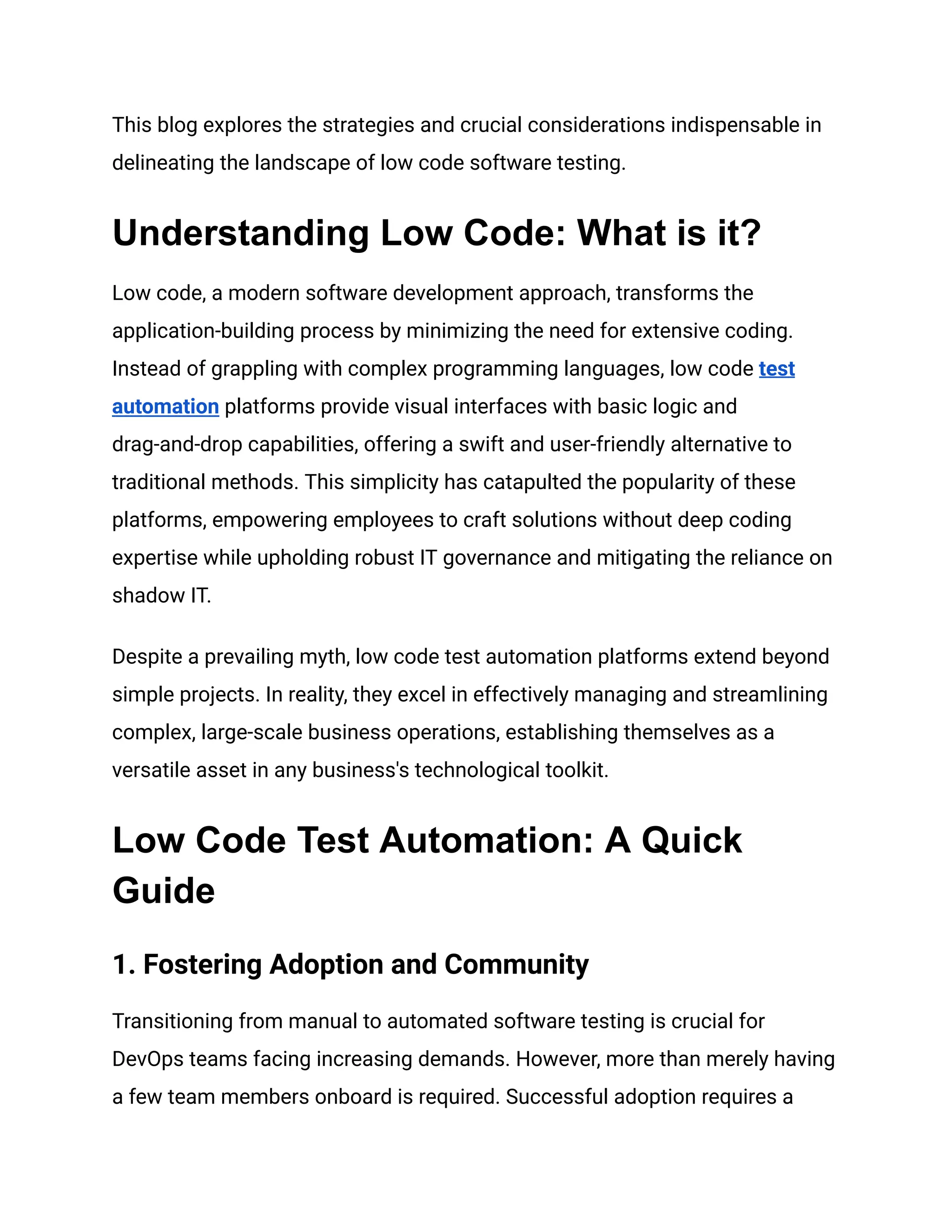 This blog explores the strategies and crucial considerations indispensable in delineating the landscape of low code software testing.

Understanding Low Code: What is it?

Low code, a modern software development approach, transforms the application-building process by minimizing the need for extensive coding. Instead of grappling with complex programming languages, low code test automation platforms provide visual interfaces with basic logic and drag-and-drop capabilities, offering a swift and user-friendly alternative to traditional methods. This simplicity has catapulted the popularity of these platforms, empowering employees to craft solutions without deep coding expertise while upholding robust IT governance and mitigating the reliance on shadow IT.

Despite a prevailing myth, low code test automation platforms extend beyond simple projects. In reality, they excel in effectively managing and streamlining complex, large-scale business operations, establishing themselves as a versatile asset in any business's technological toolkit.

Low Code Test Automation: A Quick Guide

1. Fostering Adoption and Community

Transitioning from manual to automated software testing is crucial for DevOps teams facing increasing demands. However, more than merely having a few team members onboard is required. Successful adoption requires a